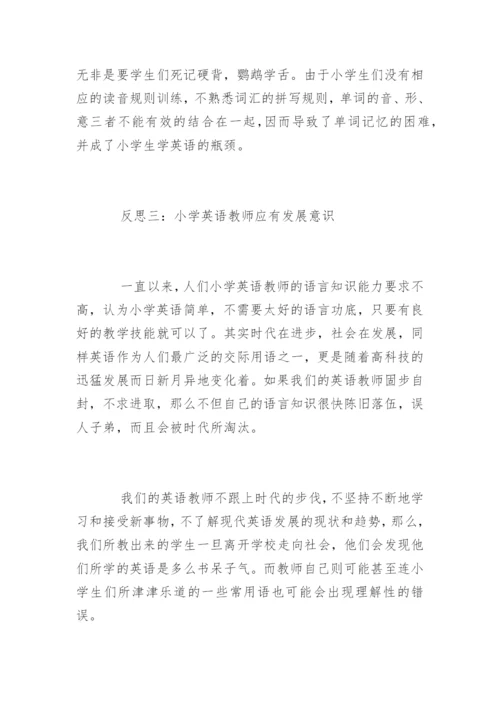 无非是要学生们死记硬背，鹦鹉学舌。由于小学生们没有相应的读音规则训练，不熟悉词汇的拼写规则，单词的音、形、意三者不能有效的结合在一起，因而导致了单词记忆的困难，并成了小学生学英语的瓶颈。

反思三：小学英语教师应有发展意识

一直以来，人们小学英语教师的语言知识能力要求不高，认为小学英语简单，不需要太好的语言功底，只要有良好的教学技能就可以了。其实时代在进步，社会在发展，同样英语作为人们最广泛的交际用语之一，更是随着高科技的迅猛发展而日新月异地变化着。如果我们的英语教师固步自封，不求进取，那么不但自己的语言知识很快陈旧落伍，误人子弟，而且会被时代所淘汰。

我们的英语教师不跟上时代的步伐，不坚持不断地学习和接受新事物，不了解现代英语发展的现状和趋势，那么，我们所教出来的学生一旦离开学校走向社会，他们会发现他们所学的英语是多么书呆子气。而教师自己则可能甚至连小学生们所津津乐道的一些常用语也可能会出现理解性的错误。